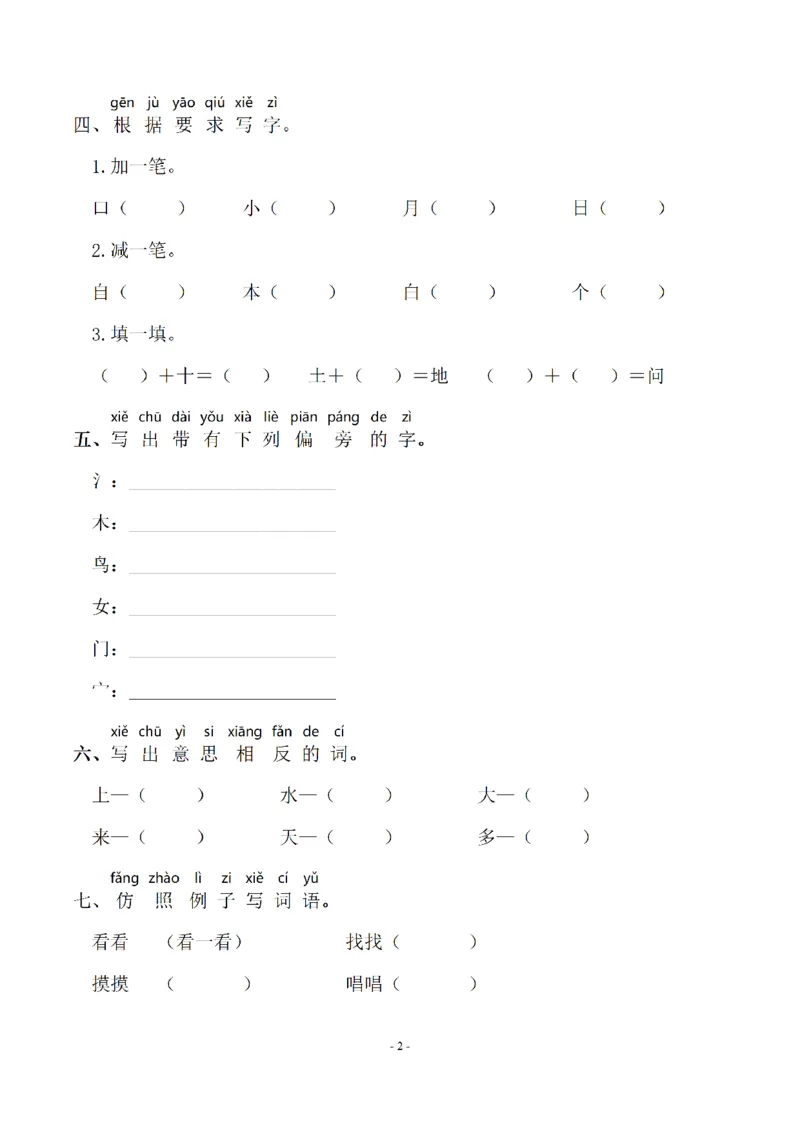 gēn jù yāo qiú xiě zì
四、根据要求写字。

1. 加一笔。

口（ ） 小（ ） 月（ ） 日（ ）

2. 减一笔。

白（ ） 本（ ） 白（ ） 个（ ）

3. 填一填。

（ ）＋十＝（ ） 土＋（ ）＝地 （ ）＋（ ）＝问

xiě chū dài yǒu xià liè piān páng de zì
五、写出带有下列偏旁的字。

氵：

木：

鸟：

女：

门：

宀：

xiě chū yì si xiāng fǎn de cí
六、写出意思相反的词。

上—（ ） 水—（ ） 大—（ ）

来—（ ） 天—（ ） 多—（ ）

fǎng zhào lì zi xiě cí yǔ
七、仿照例子写词语。

看看 （看一看） 找找（ ）

摸摸 （ ） 唱唱（ ）

- 2 -